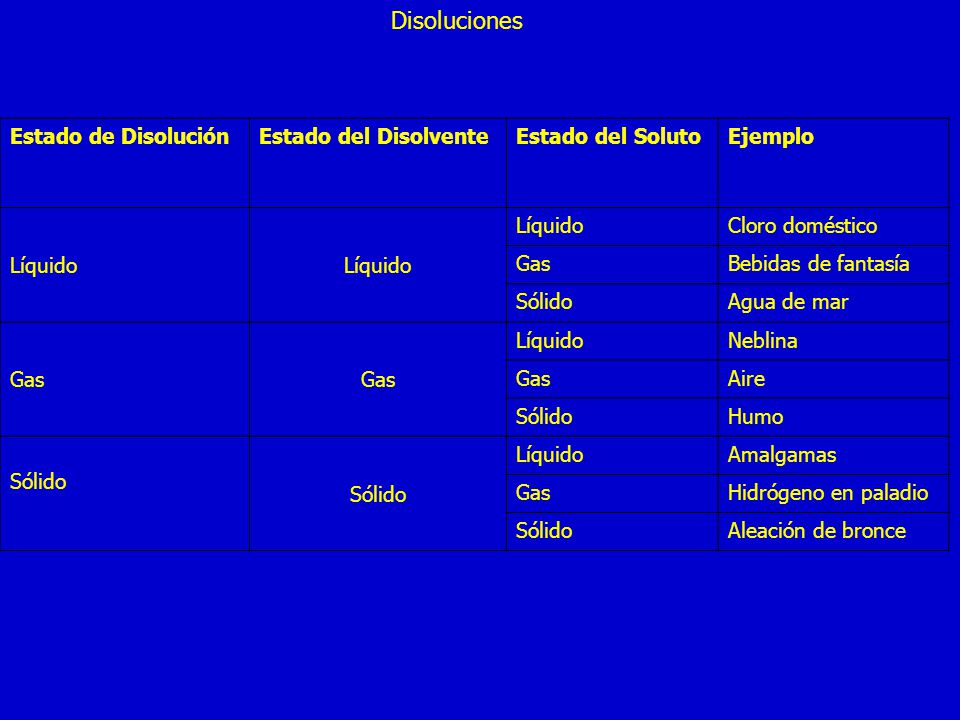 Disoluciones

| Estado de Disolución | Estado del Disolvente | Estado del Soluto | Ejemplo |
|---|---|---|---|
| Líquido | Líquido | Líquido | Cloro doméstico |
| | | Gas | Bebidas de fantasía |
| | | Sólido | Agua de mar |
| Gas | Gas | Líquido | Neblina |
| | | Gas | Aire |
| | | Sólido | Humo |
| Sólido | Sólido | Líquido | Amalgamas |
| | | Gas | Hidrógeno en paladio |
| | | Sólido | Aleación de bronce |